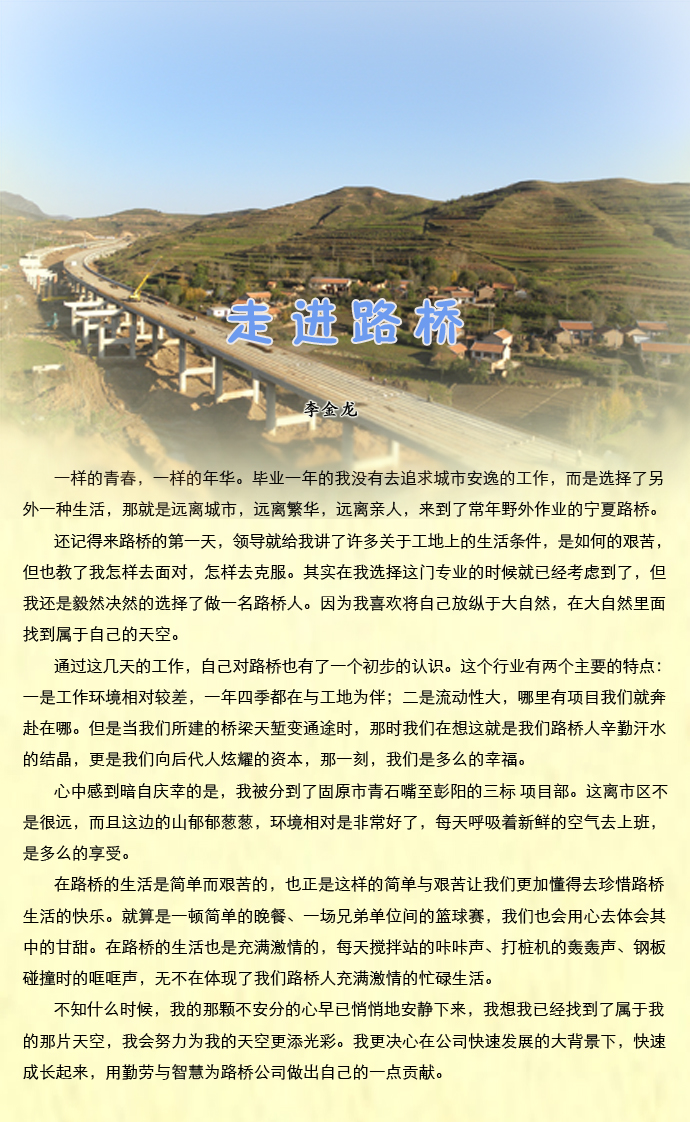 走进路桥

李金龙

一样的青春，一样的年华。毕业一年的我没有去追求城市安逸的工作，而是选择了另外一种生活，那就是远离城市，远离繁华，远离亲人，来到了常年野外作业的宁夏路桥。

还记得来路桥的第一天，领导就给我讲了许多关于工地上的生活条件，是如何的艰苦，但也教了我怎样去面对，怎样去克服。其实在我选择这门专业的时候就已经考虑到了，但我还是毅然决然的选择了做一名路桥人。因为我喜欢将自己放纵于大自然，在大自然里面找到属于自己的天空。

通过这几天的工作，自己对路桥也有了一个初步的认识。这个行业有两个主要的特点：一是工作环境相对较差，一年四季都在与工地为伴；二是流动性大，哪里有项目我们就奔赴在哪。但是当我们所建的桥梁天堑变通途时，那时我们在想这就是我们路桥人辛勤汗水的结晶，更是我们向后代人炫耀的资本，那一刻，我们是多么的幸福。

心中感到暗自庆幸的是，我被分到了固原市青石嘴至彭阳的三标 项目部。这离市区不是很远，而且这边的山郁郁葱葱，环境相对是非常好了，每天呼吸着新鲜的空气去上班，是多么的享受。

在路桥的生活是简单而艰苦的，也正是这样的简单与艰苦让我们更加懂得去珍惜路桥生活的快乐。就算是一顿简单的晚餐、一场兄弟单位间的篮球赛，我们也会用心去体会其中的甘甜。在路桥的生活也是充满激情的，每天搅拌站的咔咔声、打桩机的轰轰声、钢板碰撞时的哐哐声，无不在体现了我们路桥人充满激情的忙碌生活。

不知什么时候，我的那颗不安分的心早已悄悄地安静下来，我想我已经找到了属于我的那片天空，我会努力为我的天空更添光彩。我更决心在公司快速发展的大背景下，快速成长起来，用勤劳与智慧为路桥公司做出自己的一点贡献。